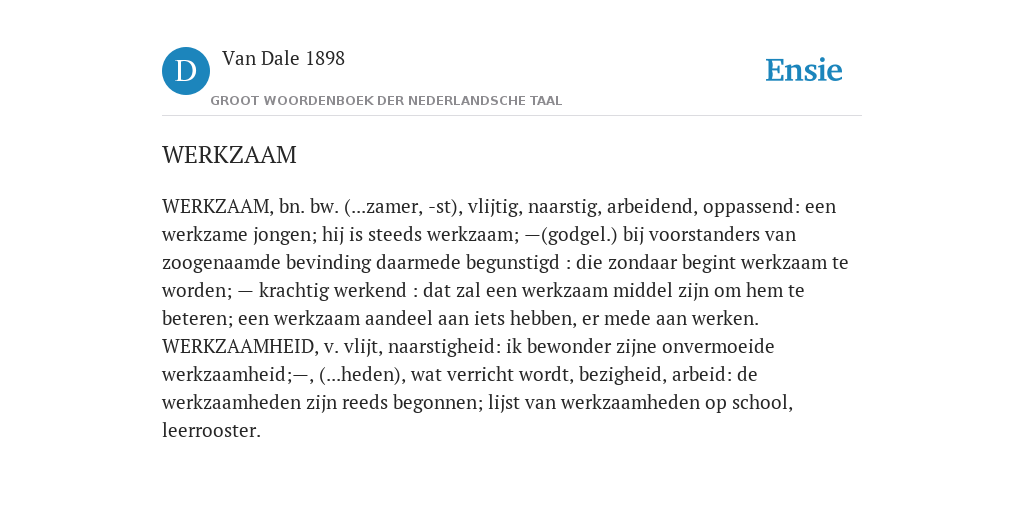 D

Van Dale 1898

GROOT WOORDENBOEK DER NEDERLANDSCHE TAAL

Ensie

WERKZAAM

WERKZAAM, bn. bw. (...zamer, -st), vlijtig, naarstig, arbeidend, oppassend: een werkzame jongen; hij is steeds werkzaam; —(godgel.) bij voorstanders van zoogenaamde bevinding daarmede begunstigd : die zondaar begint werkzaam te worden; — krachtig werkend : dat zal een werkzaam middel zijn om hem te beteren; een werkzaam aandeel aan iets hebben, er mede aan werken. WERKZAAMHEID, v. vlijt, naarstigheid: ik bewonder zijne onvermoeide werkzaamheid;—, (...heden), wat verricht wordt, bezigheid, arbeid: de werkzaamheden zijn reeds begonnen; lijst van werkzaamheden op school, leerrooster.